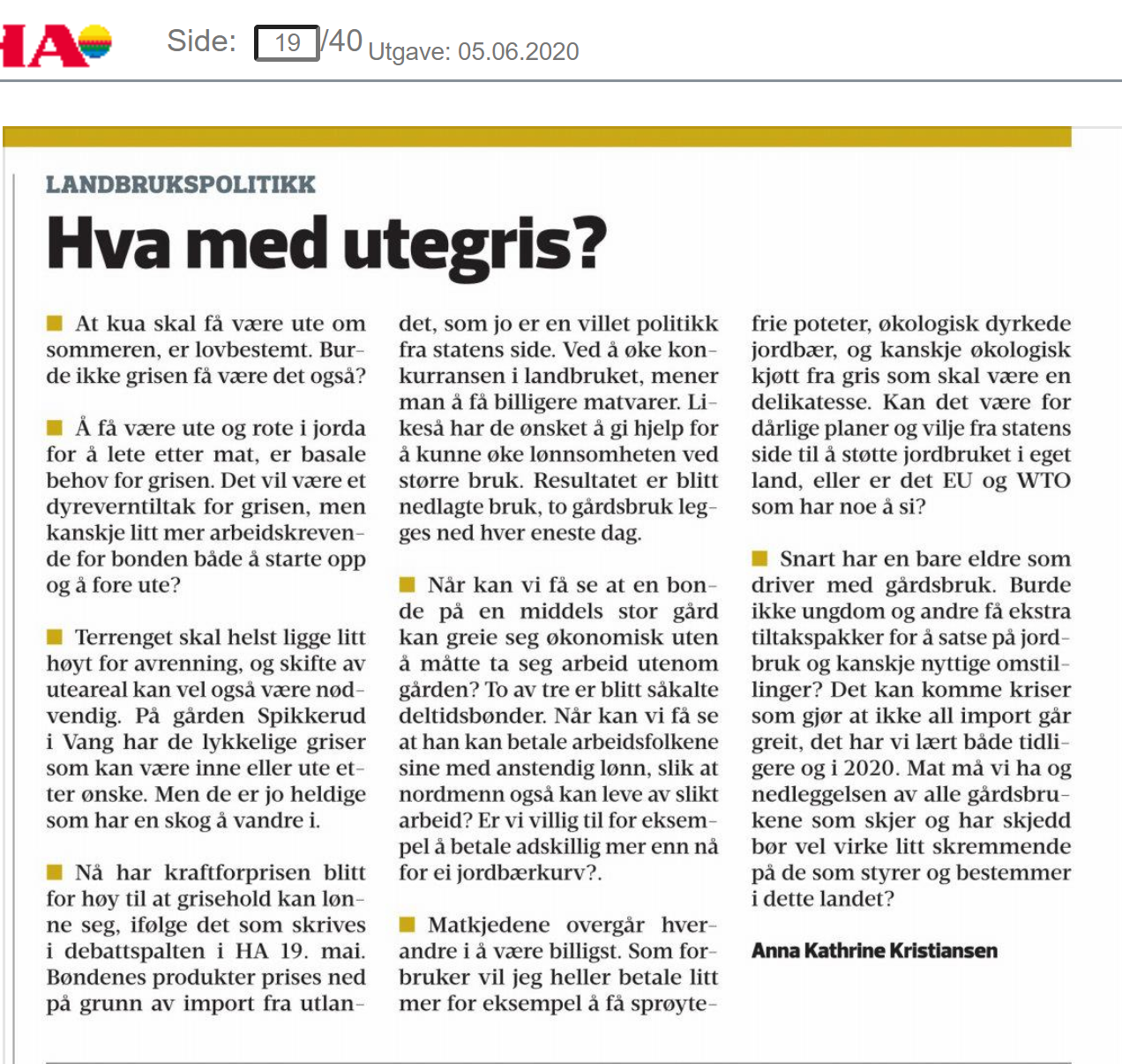 HA Side: 19 /40 Utgave: 05.06.2020

LANDBRUKSPOLITIKK

Hva med utegris?

At kua skal få være ute om sommeren, er lovbestemt. Burde ikke grisen få være det også?

Å få være ute og rote i jorda for å lete etter mat, er basale behov for grisen. Det vil være et dyreverntiltak for grisen, men kanskje litt mer arbeidskrevende for bonden både å starte opp og å fore ute?

Terrenget skal helst ligge litt høyt for avrenning, og skifte av uteareal kan vel også være nødvendig. På gården Spikkerud i Vang har de lykkelige griser som kan være inne eller ute etter ønske. Men de er jo heldige som har en skog å vandre i.

Nå har kraftforprisen blitt for høy til at grisehold kan lønne seg, ifølge det som skrives i debattspalten i HA 19. mai. Bøndenes produkter prises ned på grunn av import fra utlandet, som jo er en villet politikk fra statens side. Ved å øke konkurransen i landbruket, mener man å få billigere matvarer. Likeså har de ønsket å gi hjelp for å kunne øke lønnsomheten ved større bruk. Resultatet er blitt nedlagte bruk, to gårdsbruk legges ned hver eneste dag.

Når kan vi få se at en bonde på en middels stor gård kan greie seg økonomisk uten å måtte ta seg arbeid utenom gården? To av tre er blitt såkalte deltidsbønder. Når kan vi få se at han kan betale arbeidsfolkene sine med anstendig lønn, slik at nordmenn også kan leve av slikt arbeid? Er vi villig til for eksempel å betale adskillig mer enn nå for ei jordbærkurv?.

Matkjedene overgår hverandre i å være billigst. Som forbruker vil jeg heller betale litt mer for eksempel å få sprøytefrie poteter, økologisk dyrkede jordbær, og kanskje økologisk kjøtt fra gris som skal være en delikatesse. Kan det være for dårlige planer og vilje fra statens side til å støtte jordbruket i eget land, eller er det EU og WTO som har noe å si?

Snart har en bare eldre som driver med gårdsbruk. Burde ikke ungdom og andre få ekstra tiltakspakker for å satse på jordbruk og kanskje nyttige omstillinger? Det kan komme kriser som gjør at ikke all import går greit, det har vi lært både tidligere og i 2020. Mat må vi ha og nedleggelsen av alle gårdsbrukene som skjer og har skjedd bør vel virke litt skremmende på de som styrer og bestemmer i dette landet?

Anna Kathrine Kristiansen